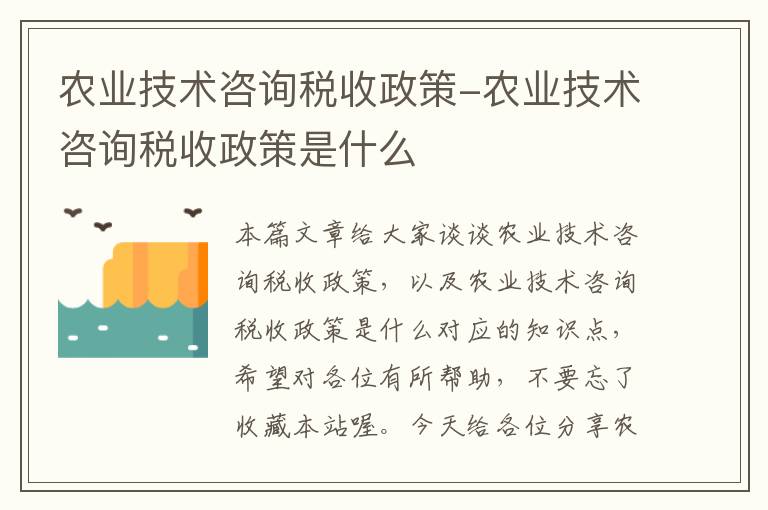 农业技术咨询税收政策-农业技术咨询税收政策是什么

本篇文章给大家谈谈农业技术咨询税收政策，以及农业技术咨询税收政策是什么对应的知识点，希望对各位有所帮助，不要忘了收藏本站喔。今天给各位分享农